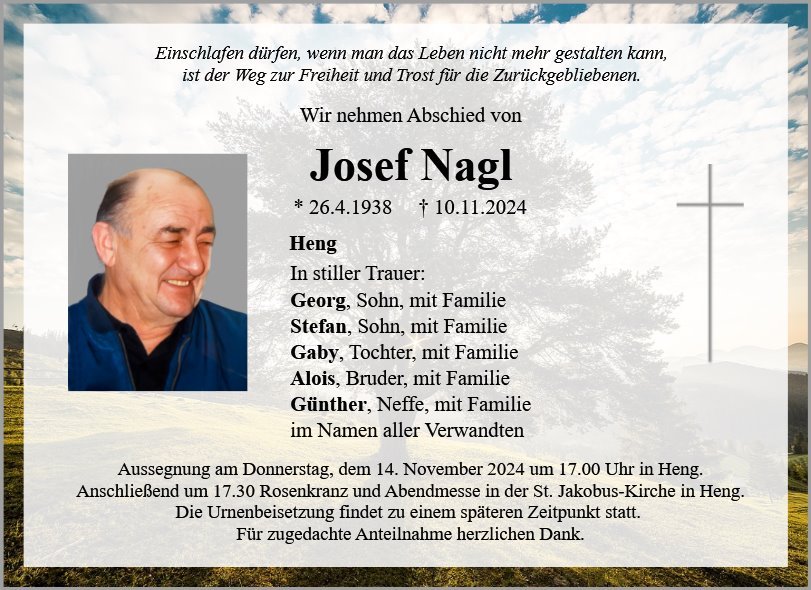 Einschlafen dürfen, wenn man das Leben nicht mehr gestalten kann, ist der Weg zur Freiheit und Trost für die Zurückgebliebenen.

Wir nehmen Abschied von

Josef Nagl

* 26.4.1938 † 10.11.2024

Heng

In stiller Trauer:
Georg, Sohn, mit Familie
Stefan, Sohn, mit Familie
Gaby, Tochter, mit Familie
Alois, Bruder, mit Familie
Günther, Neffe, mit Familie
im Namen aller Verwandten

Aussegnung am Donnerstag, dem 14. November 2024 um 17.00 Uhr in Heng.
Anschließend um 17.30 Rosenkranz und Abendmesse in der St. Jakobus-Kirche in Heng.
Die Urnenbeisetzung findet zu einem späteren Zeitpunkt statt.
Für zugedachte Anteilnahme herzlichen Dank.